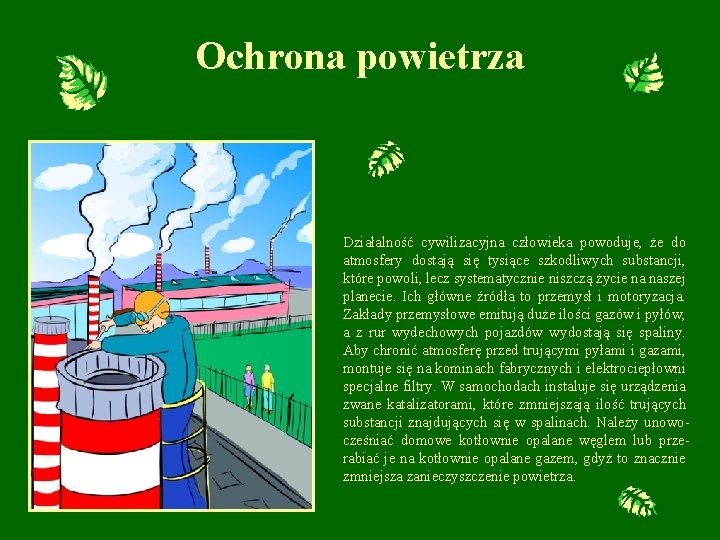 Ochrona powietrza

Działalność cywilizacyjna człowieka powoduje, że do atmosfery dostają się tysiące szkodliwych substancji, które powoli, lecz systematycznie niszczą życie na naszej planecie. Ich główne źródła to przemysł i motoryzacja. Zakłady przemysłowe emitują duże ilości gazów i pyłów, a z rur wydechowych pojazdów wydostają się spaliny. Aby chronić atmosferę przed trującymi pyłami i gazami, montuje się na kominach fabrycznych i elektrociepłowni specjalne filtry. W samochodach instaluje się urządzenia zwane katalizatorami, które zmniejszają ilość trujących substancji znajdujących się w spalinach. Należy unowocześniać domowe kotłownie opalane węglem lub przerabiać je na kotłownie opalane gazem, gdyż to znacznie zmniejsza zanieczyszczenie powietrza.